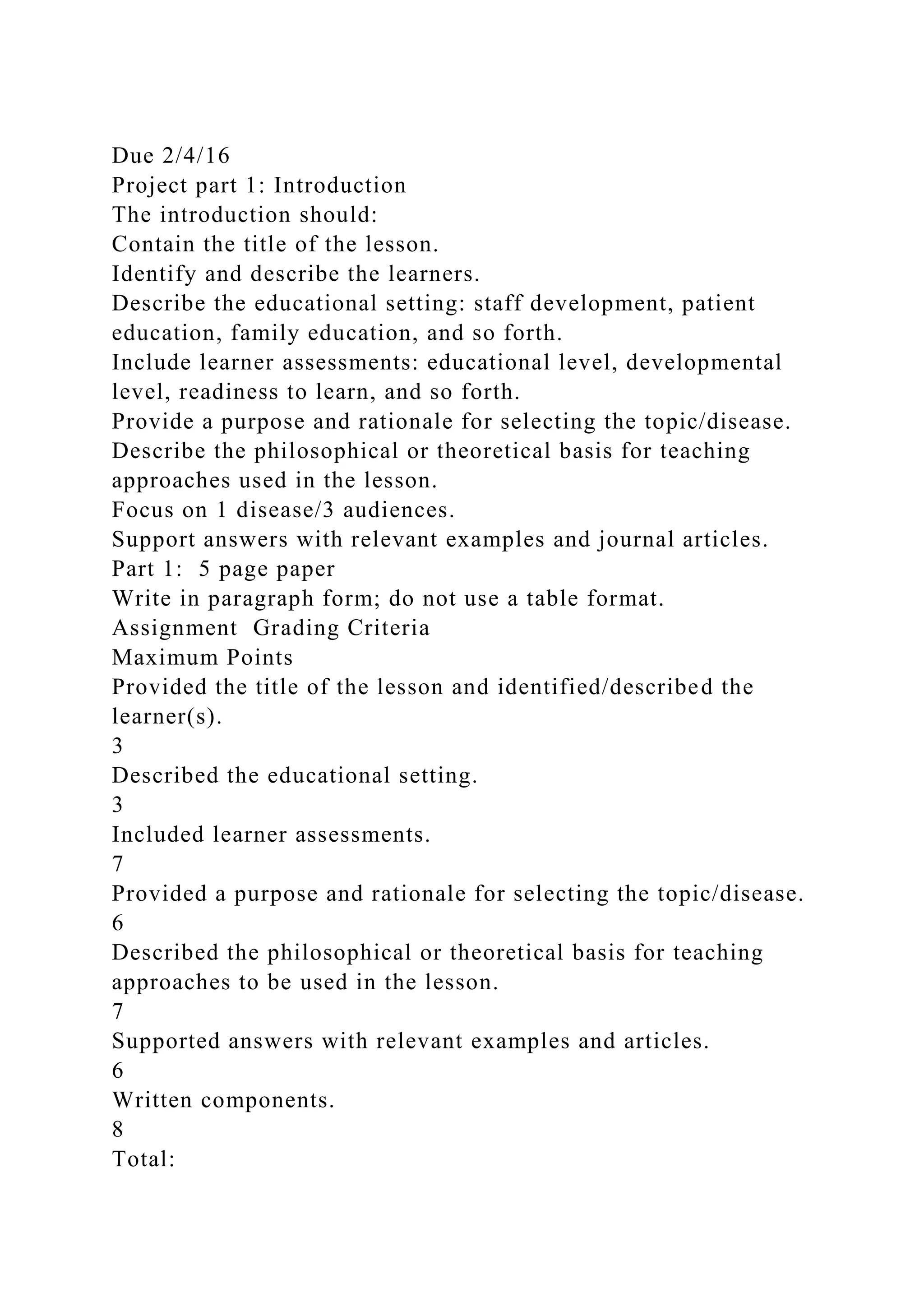 Due 2/4/16
Project part 1: Introduction
The introduction should:
Contain the title of the lesson.
Identify and describe the learners.
Describe the educational setting: staff development, patient education, family education, and so forth.
Include learner assessments: educational level, developmental level, readiness to learn, and so forth.
Provide a purpose and rationale for selecting the topic/disease.
Describe the philosophical or theoretical basis for teaching approaches used in the lesson.
Focus on 1 disease/3 audiences.
Support answers with relevant examples and journal articles.
Part 1: 5 page paper
Write in paragraph form; do not use a table format.
Assignment Grading Criteria
Maximum Points
Provided the title of the lesson and identified/described the learner(s).
3
Described the educational setting.
3
Included learner assessments.
7
Provided a purpose and rationale for selecting the topic/disease.
6
Described the philosophical or theoretical basis for teaching approaches to be used in the lesson.
7
Supported answers with relevant examples and articles.
6
Written components.
8
Total: